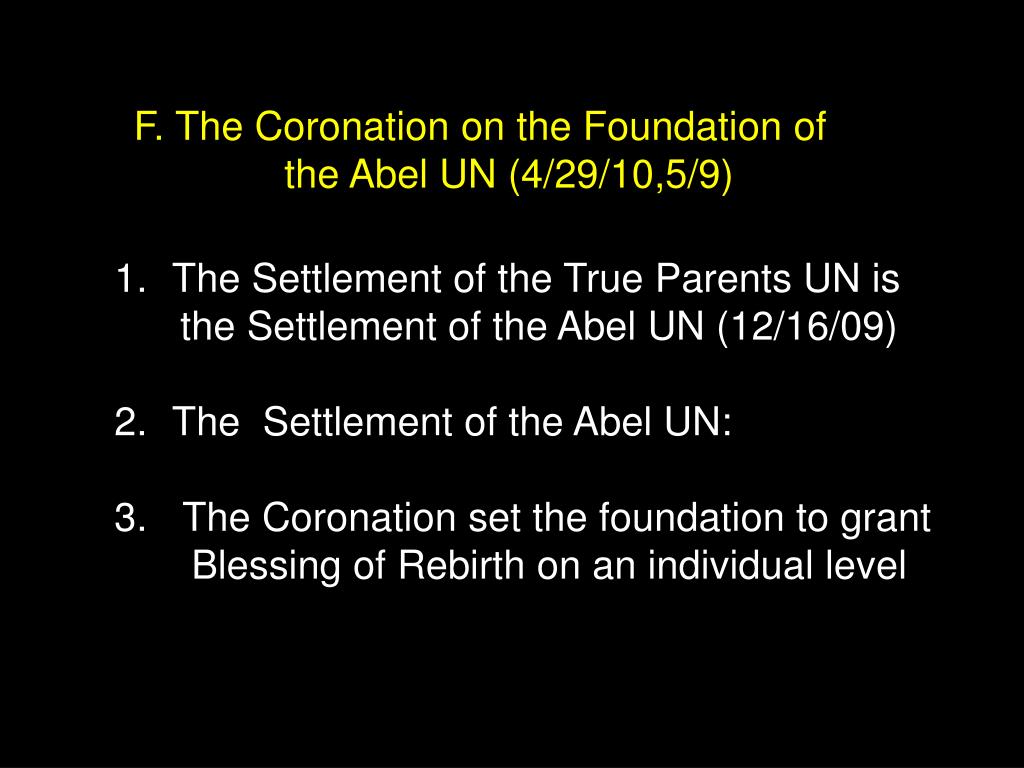 F. The Coronation on the Foundation of the Abel UN (4/29/10,5/9)

1. The Settlement of the True Parents UN is the Settlement of the Abel UN (12/16/09)

2. The Settlement of the Abel UN:

3. The Coronation set the foundation to grant Blessing of Rebirth on an individual level